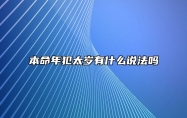 本命年犯太岁有什么说法吗